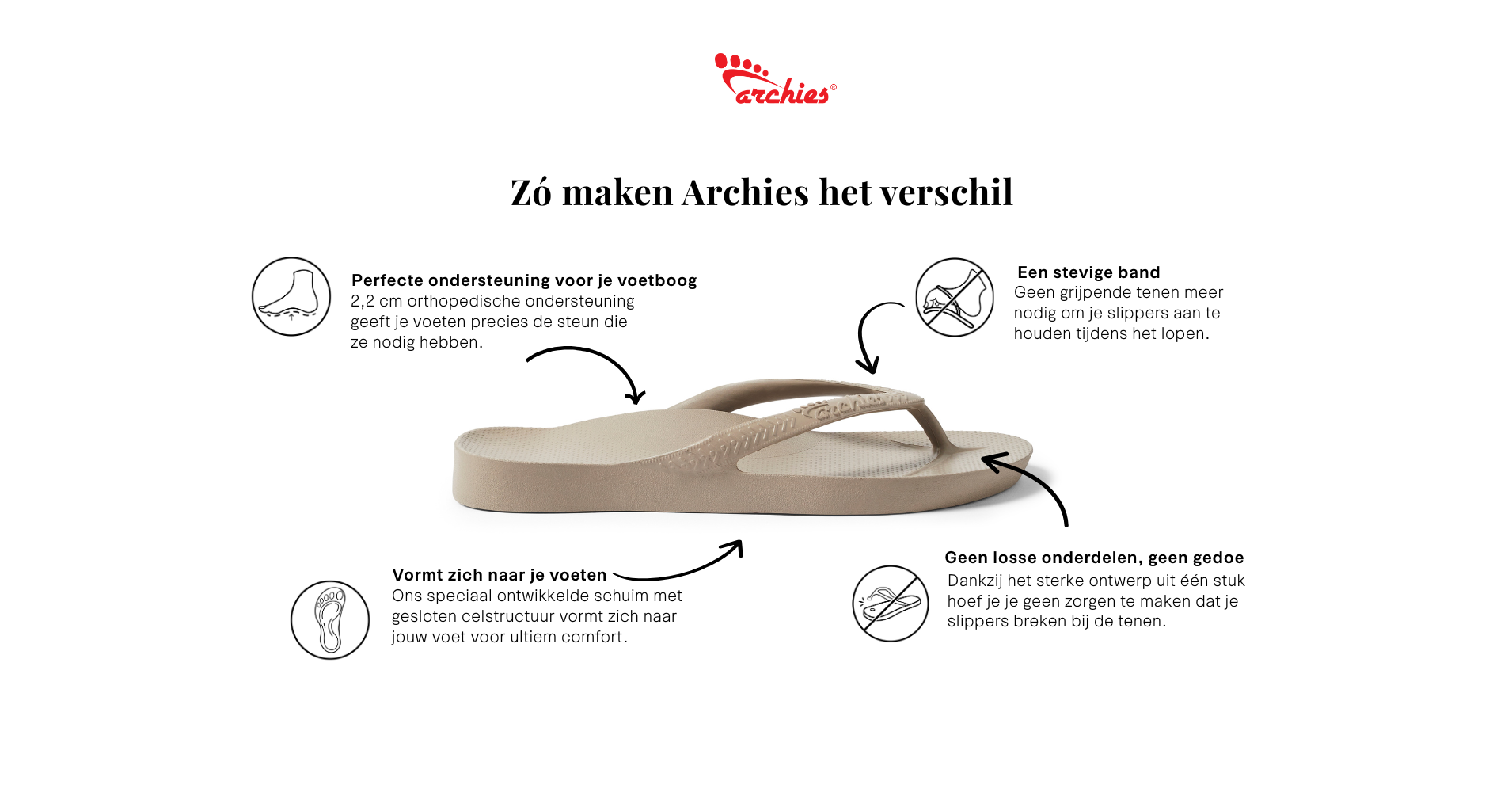 archies®

Zó maken Archies het verschil

Perfecte ondersteuning voor je voetboog
2,2 cm orthopedische ondersteuning geeft je voeten precies de steun die ze nodig hebben.

Een stevige band
Geen grijpende tenen meer nodig om je slippers aan te houden tijdens het lopen.

Vormt zich naar je voeten
Ons speciaal ontwikkelde schuim met gesloten celstructuur vormt zich naar jouw voet voor ultiem comfort.

Geen losse onderdelen, geen gedoe
Dankzij het sterke ontwerp uit één stuk hoef je je geen zorgen te maken dat je slippers breken bij de tenen.